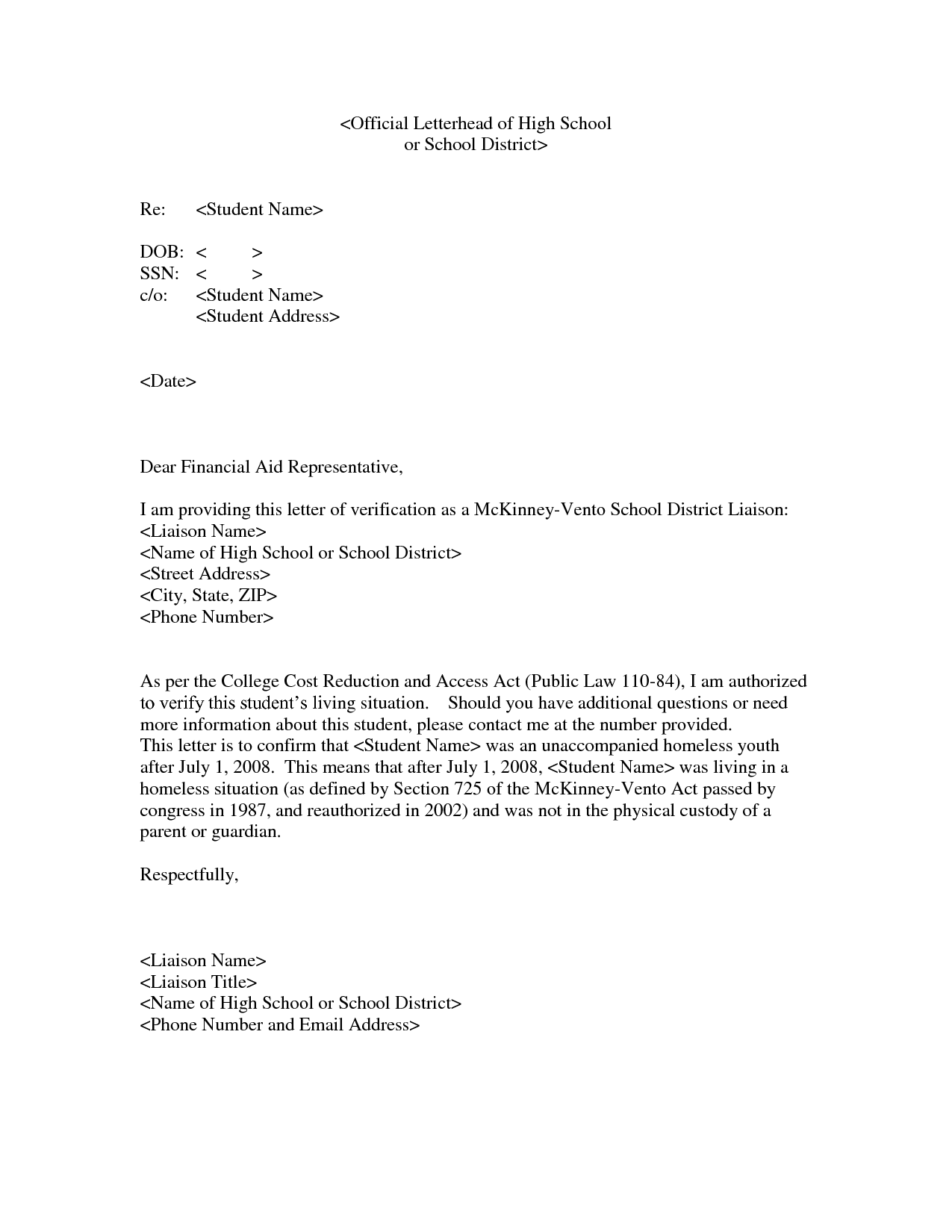 <Official Letterhead of High School or School District>

Re: <Student Name>

DOB: < >
SSN: < >
c/o: <Student Name>
<Student Address>

<Date>

Dear Financial Aid Representative,

I am providing this letter of verification as a McKinney-Vento School District Liaison:
<Liaison Name>
<Name of High School or School District>
<Street Address>
<City, State, ZIP>
<Phone Number>

As per the College Cost Reduction and Access Act (Public Law 110-84), I am authorized to verify this student's living situation. Should you have additional questions or need more information about this student, please contact me at the number provided.
This letter is to confirm that <Student Name> was an unaccompanied homeless youth after July 1, 2008. This means that after July 1, 2008, <Student Name> was living in a homeless situation (as defined by Section 725 of the McKinney-Vento Act passed by congress in 1987, and reauthorized in 2002) and was not in the physical custody of a parent or guardian.

Respectfully,

<Liaison Name>
<Liaison Title>
<Name of High School or School District>
<Phone Number and Email Address>